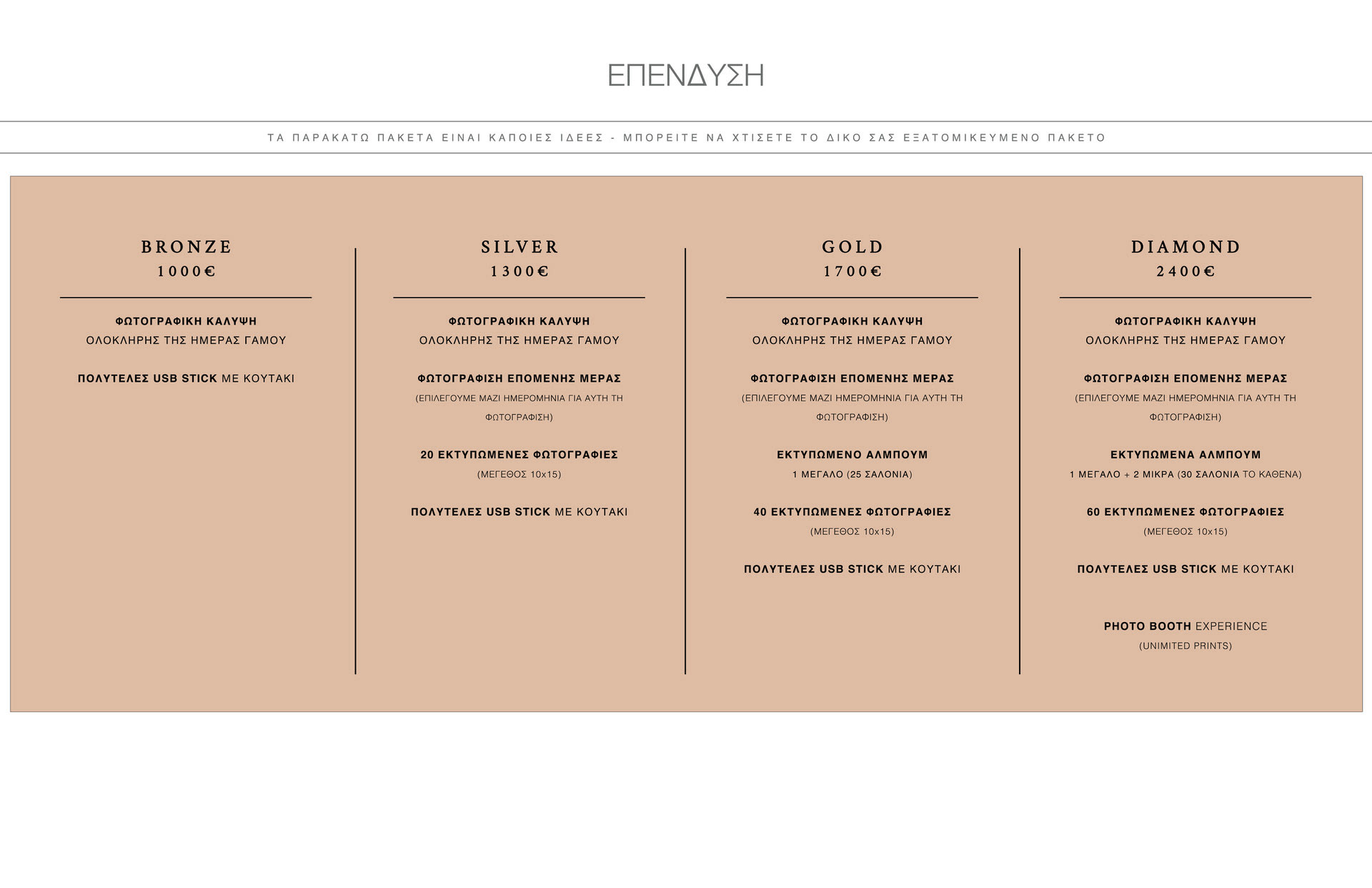 ΕΠΕΝΔΥΣΗ

ΤΑ ΠΑΡΑΚΑΤΩ ΠΑΚΕΤΑ ΕΙΝΑΙ ΚΑΠΟΙΕΣ ΙΔΕΕΣ - ΜΠΟΡΕΙΤΕ ΝΑ ΧΤΙΣΕΤΕ ΤΟ ΔΙΚΟ ΣΑΣ ΕΞΑΤΟΜΙΚΕΥΜΕΝΟ ΠΑΚΕΤΟ

BRONZE
1000€

ΦΩΤΟΓΡΑΦΙΚΗ ΚΑΛΥΨΗ
ΟΛΟΚΛΗΡΗΣ ΤΗΣ ΗΜΕΡΑΣ ΓΑΜΟΥ

ΠΟΛΥΤΕΛΕΣ USB STICK ΜΕ ΚΟΥΤΑΚΙ

SILVER
1300€

ΦΩΤΟΓΡΑΦΙΚΗ ΚΑΛΥΨΗ
ΟΛΟΚΛΗΡΗΣ ΤΗΣ ΗΜΕΡΑΣ ΓΑΜΟΥ

ΦΩΤΟΓΡΑΦΙΣΗ ΕΠΟΜΕΝΗΣ ΜΕΡΑΣ
(ΕΠΙΛΕΓΟΥΜΕ ΜΑΖΙ ΗΜΕΡΟΜΗΝΙΑ ΓΙΑ ΑΥΤΗ ΤΗ ΦΩΤΟΓΡΑΦΙΣΗ)

20 ΕΚΤΥΠΩΜΕΝΕΣ ΦΩΤΟΓΡΑΦΙΕΣ
(ΜΕΓΕΘΟΣ 10x15)

ΠΟΛΥΤΕΛΕΣ USB STICK ΜΕ ΚΟΥΤΑΚΙ

GOLD
1700€

ΦΩΤΟΓΡΑΦΙΚΗ ΚΑΛΥΨΗ
ΟΛΟΚΛΗΡΗΣ ΤΗΣ ΗΜΕΡΑΣ ΓΑΜΟΥ

ΦΩΤΟΓΡΑΦΙΣΗ ΕΠΟΜΕΝΗΣ ΜΕΡΑΣ
(ΕΠΙΛΕΓΟΥΜΕ ΜΑΖΙ ΗΜΕΡΟΜΗΝΙΑ ΓΙΑ ΑΥΤΗ ΤΗ ΦΩΤΟΓΡΑΦΙΣΗ)

ΕΚΤΥΠΩΜΕΝΟ ΑΛΜΠΟΥΜ
1 ΜΕΓΑΛΟ (25 ΣΑΛΟΝΙΑ)

40 ΕΚΤΥΠΩΜΕΝΕΣ ΦΩΤΟΓΡΑΦΙΕΣ
(ΜΕΓΕΘΟΣ 10x15)

ΠΟΛΥΤΕΛΕΣ USB STICK ΜΕ ΚΟΥΤΑΚΙ

DIAMOND
2400€

ΦΩΤΟΓΡΑΦΙΚΗ ΚΑΛΥΨΗ
ΟΛΟΚΛΗΡΗΣ ΤΗΣ ΗΜΕΡΑΣ ΓΑΜΟΥ

ΦΩΤΟΓΡΑΦΙΣΗ ΕΠΟΜΕΝΗΣ ΜΕΡΑΣ
(ΕΠΙΛΕΓΟΥΜΕ ΜΑΖΙ ΗΜΕΡΟΜΗΝΙΑ ΓΙΑ ΑΥΤΗ ΤΗ ΦΩΤΟΓΡΑΦΙΣΗ)

ΕΚΤΥΠΩΜΕΝΑ ΑΛΜΠΟΥΜ
1 ΜΕΓΑΛΟ + 2 ΜΙΚΡΑ (30 ΣΑΛΟΝΙΑ ΤΟ ΚΑΘΕΝΑ)

60 ΕΚΤΥΠΩΜΕΝΕΣ ΦΩΤΟΓΡΑΦΙΕΣ
(ΜΕΓΕΘΟΣ 10x15)

ΠΟΛΥΤΕΛΕΣ USB STICK ΜΕ ΚΟΥΤΑΚΙ

PHOTO BOOTH EXPERIENCE
(UNIMITED PRINTS)